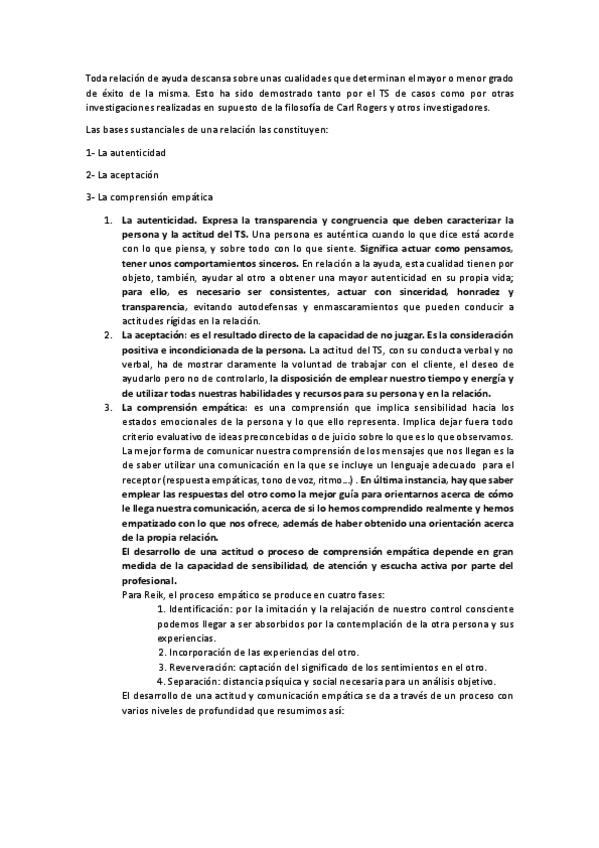 Toda relación de ayuda descansa sobre unas cualidades que determinan el mayor o menor grado de éxito de la misma. Esto ha sido demostrado tanto por el TS de casos como por otras investigaciones realizadas en supuesto de la filosofía de Carl Rogers y otros investigadores.

Las bases sustanciales de una relación las constituyen:

1- La autenticidad

2- La aceptación

3- La comprensión empática

1. La autenticidad. Expresa la transparencia y congruencia que deben caracterizar la persona y la actitud del TS. Una persona es auténtica cuando lo que dice está acorde con lo que piensa, y sobre todo con lo que siente. Significa actuar como pensamos, tener unos comportamientos sinceros. En relación a la ayuda, esta cualidad tienen por objeto, también, ayudar al otro a obtener una mayor autenticidad en su propia vida; para ello, es necesario ser consistentes, actuar con sinceridad, honradez y transparencia, evitando autodefensas y enmascaramientos que pueden conducir a actitudes rígidas en la relación.
2. La aceptación: es el resultado directo de la capacidad de no juzgar. Es la consideración positiva e incondicionada de la persona. La actitud del TS, con su conducta verbal y no verbal, ha de mostrar claramente la voluntad de trabajar con el cliente, el deseo de ayudarlo pero no de controlarlo, la disposición de emplear nuestro tiempo y energía y de utilizar todas nuestras habilidades y recursos para su persona y en la relación.
3. La comprensión empática: es una comprensión que implica sensibilidad hacia los estados emocionales de la persona y lo que ello representa. Implica dejar fuera todo criterio evaluativo de ideas preconcebidas o de juicio sobre lo que es lo que observamos. La mejor forma de comunicar nuestra comprensión de los mensajes que nos llegan es la de saber utilizar una comunicación en la que se incluye un lenguaje adecuado para el receptor (respuesta empáticas, tono de voz, ritmo…) . En última instancia, hay que saber emplear las respuestas del otro como la mejor guía para orientarnos acerca de cómo le llega nuestra comunicación, acerca de si lo hemos comprendido realmente y hemos empatizado con lo que nos ofrece, además de haber obtenido una orientación acerca de la propia relación.
El desarrollo de una actitud o proceso de comprensión empática depende en gran medida de la capacidad de sensibilidad, de atención y escucha activa por parte del profesional.
Para Reik, el proceso empático se produce en cuatro fases:
1. Identificación: por la imitación y la relajación de nuestro control consciente podemos llegar a ser absorbidos por la contemplación de la otra persona y sus experiencias.
2. Incorporación de las experiencias del otro.
3. Reververación: captación del significado de los sentimientos en el otro.
4. Separación: distancia psíquica y social necesaria para un análisis objetivo.
El desarrollo de una actitud y comunicación empática se da a través de un proceso con varios niveles de profundidad que resumimos así: